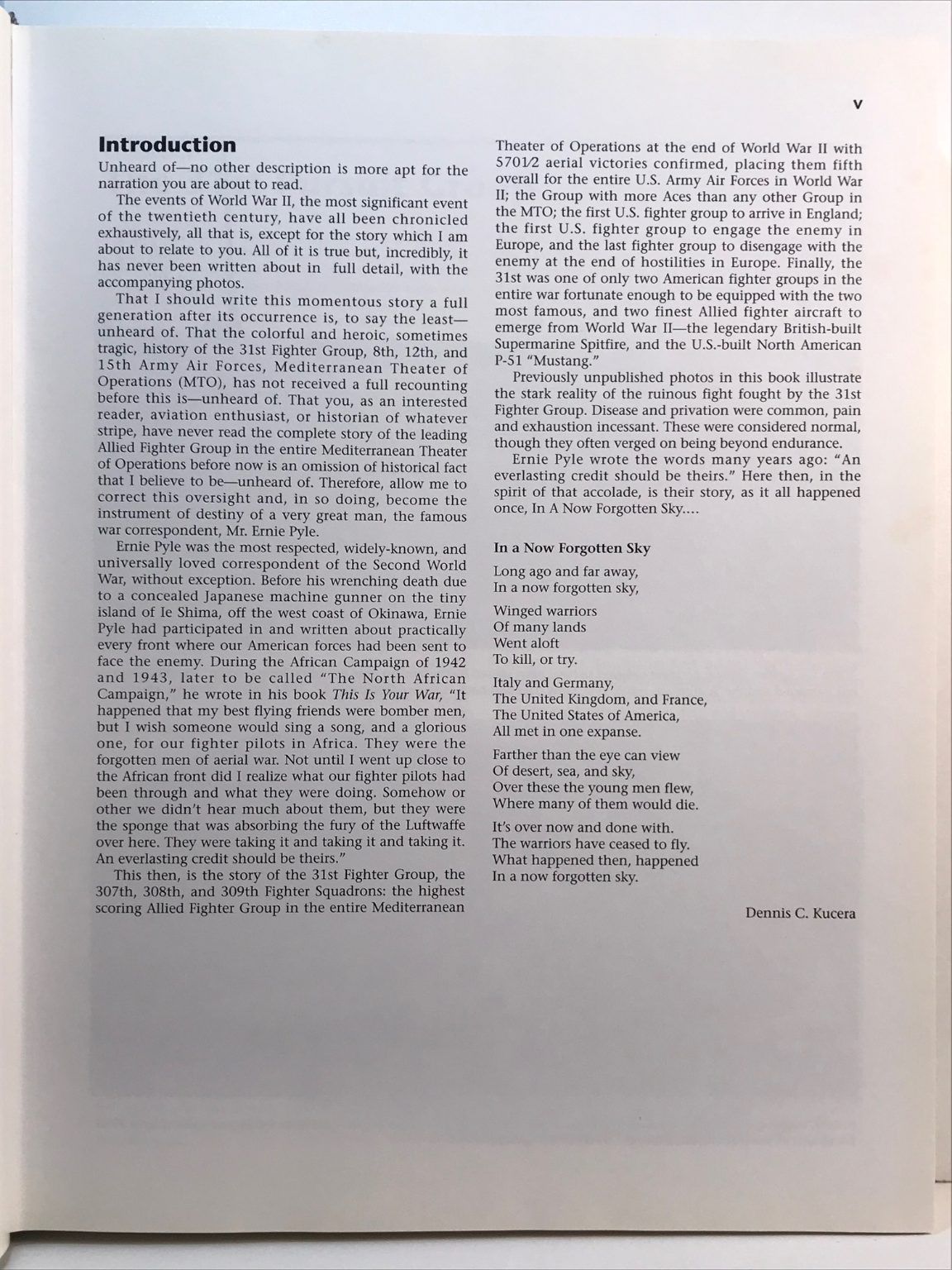 v

Introduction

Unheard of—no other description is more apt for the narration you are about to read.

The events of World War II, the most significant event of the twentieth century, have all been chronicled exhaustively, all that is, except for the story which I am about to relate to you. All of it is true but, incredibly, it has never been written about in full detail, with the accompanying photos.

That I should write this momentous story a full generation after its occurrence is, to say the least—unheard of. That the colorful and heroic, sometimes tragic, history of the 31st Fighter Group, 8th, 12th, and 15th Army Air Forces, Mediterranean Theater of Operations (MTO), has not received a full recounting before this is—unheard of. That you, as an interested reader, aviation enthusiast, or historian of whatever stripe, have never read the complete story of the leading Allied Fighter Group in the entire Mediterranean Theater of Operations before now is an omission of historical fact that I believe to be—unheard of. Therefore, allow me to correct this oversight and, in so doing, become the instrument of destiny of a very great man, the famous war correspondent, Mr. Ernie Pyle.

Ernie Pyle was the most respected, widely-known, and universally loved correspondent of the Second World War, without exception. Before his wrenching death due to a concealed Japanese machine gunner on the tiny island of Ie Shima, off the west coast of Okinawa, Ernie Pyle had participated in and written about practically every front where our American forces had been sent to face the enemy. During the African Campaign of 1942 and 1943, later to be called "The North African Campaign," he wrote in his book This Is Your War, "It happened that my best flying friends were bomber men, but I wish someone would sing a song, and a glorious one, for our fighter pilots in Africa. They were the forgotten men of aerial war. Not until I went up close to the African front did I realize what our fighter pilots had been through and what they were doing. Somehow or other we didn't hear much about them, but they were the sponge that was absorbing the fury of the Luftwaffe over here. They were taking it and taking it and taking it. An everlasting credit should be theirs."

This then, is the story of the 31st Fighter Group, the 307th, 308th, and 309th Fighter Squadrons: the highest scoring Allied Fighter Group in the entire Mediterranean Theater of Operations at the end of World War II with 5701⁄2 aerial victories confirmed, placing them fifth overall for the entire U.S. Army Air Forces in World War II; the Group with more Aces than any other Group in the MTO; the first U.S. fighter group to arrive in England; the first U.S. fighter group to engage the enemy in Europe, and the last fighter group to disengage with the enemy at the end of hostilities in Europe. Finally, the 31st was one of only two American fighter groups in the entire war fortunate enough to be equipped with the two most famous, and two finest Allied fighter aircraft to emerge from World War II—the legendary British-built Supermarine Spitfire, and the U.S.-built North American P-51 "Mustang."

Previously unpublished photos in this book illustrate the stark reality of the ruinous fight fought by the 31st Fighter Group. Disease and privation were common, pain and exhaustion incessant. These were considered normal, though they often verged on being beyond endurance.

Ernie Pyle wrote the words many years ago: "An everlasting credit should be theirs." Here then, in the spirit of that accolade, is their story, as it all happened once, In A Now Forgotten Sky....

In a Now Forgotten Sky

Long ago and far away,
In a now forgotten sky,

Winged warriors
Of many lands
Went aloft
To kill, or try.

Italy and Germany,
The United Kingdom, and France,
The United States of America,
All met in one expanse.

Farther than the eye can view
Of desert, sea, and sky,
Over these the young men flew,
Where many of them would die.

It's over now and done with.
The warriors have ceased to fly.
What happened then, happened
In a now forgotten sky.

Dennis C. Kucera